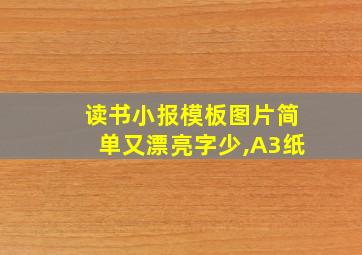 读书小报模板图片简单又漂亮字少,A3纸